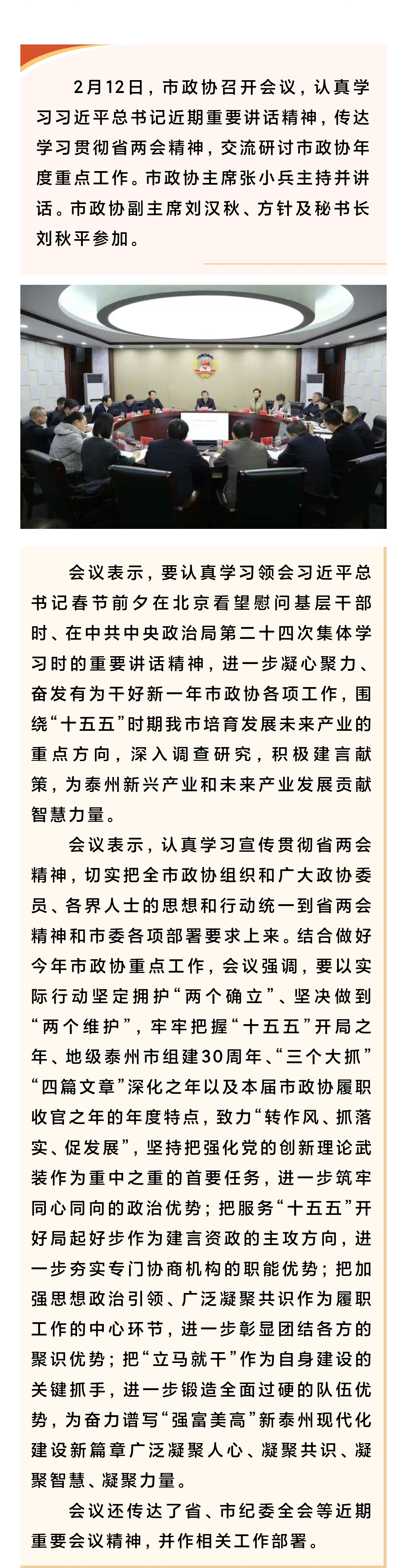 2月12日，市政协召开会议，认真学习习近平总书记近期重要讲话精神，传达学习贯彻省两会精神，交流研讨市政协年度重点工作。市政协主席张小兵主持并讲话。市政协副主席刘汉秋、方针及秘书长刘秋平参加。

会议表示，要认真学习领会习近平总书记春节前夕在北京看望慰问基层干部时、在中共中央政治局第二十四次集体学习时的重要讲话精神，进一步凝心聚力、奋发有为干好新一年市政协各项工作，围绕“十五五”时期我市培育发展未来产业的重点方向，深入调查研究，积极建言献策，为泰州新兴产业和未来产业发展贡献智慧力量。

会议表示，认真学习宣传贯彻省两会精神，切实把全市政协组织和广大政协委员、各界人士的思想和行动统一到省两会精神和市委各项部署要求上来。结合做好今年市政协重点工作，会议强调，要以实际行动坚定拥护“两个确立”、坚决做到“两个维护”，牢牢把握“十五五”开局之年、地级泰州市组建30周年、“三个大抓”“四篇文章”深化之年以及本届市政协履职收官之年的年度特点，致力“转作风、抓落实、促发展”，坚持把强化党的创新理论武装作为重中之重的首要任务，进一步筑牢同心同向的政治优势；把服务“十五五”开好局起好步作为建言资政的主攻方向，进一步夯实专门协商机构的职能优势；把加强思想政治引领、广泛凝聚共识作为履职工作的中心环节，进一步彰显团结各方的聚识优势；把“立马就干”作为自身建设的关键抓手，进一步锻造全面过硬的队伍优势，为奋力谱写“强富美高”新泰州现代化建设新篇章广泛凝聚人心、凝聚共识、凝聚智慧、凝聚力量。

会议还传达了省、市纪委全会等近期重要会议精神，并作相关工作部署。